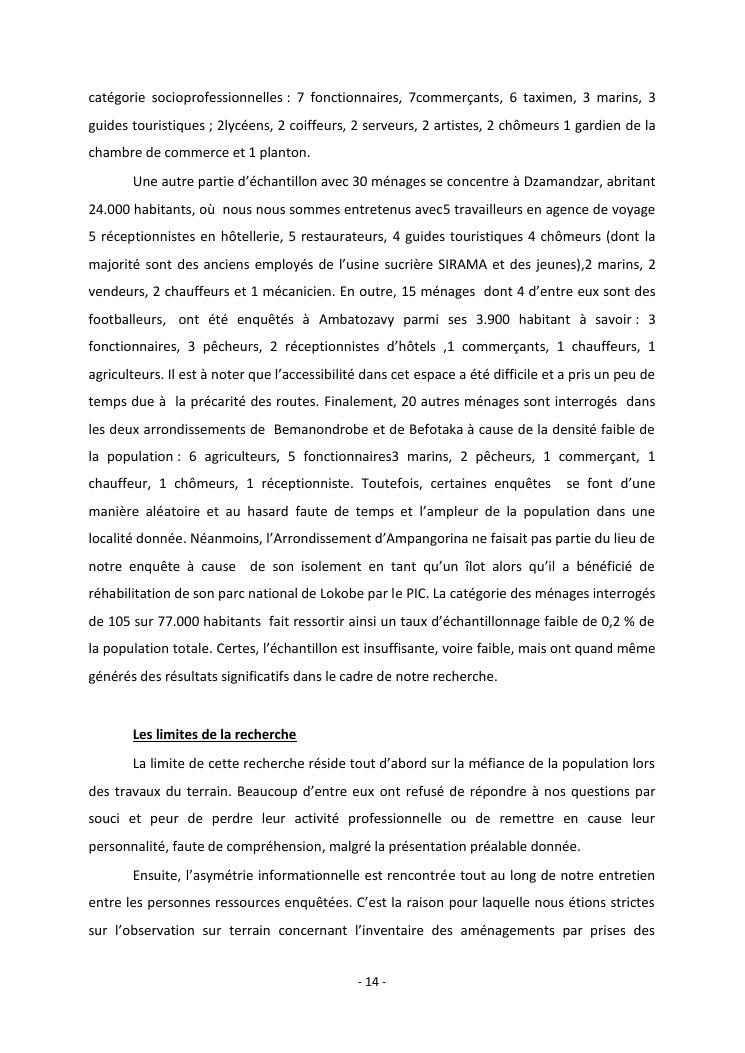 catégorie socioprofessionnelles : 7 fonctionnaires, 7commerçants, 6 taximen, 3 marins, 3 guides touristiques ; 2lycéens, 2 coiffeurs, 2 serveurs, 2 artistes, 2 chômeurs 1 gardien de la chambre de commerce et 1 planton.

Une autre partie d'échantillon avec 30 ménages se concentre à Dzamandzar, abritant 24.000 habitants, où nous nous sommes entretenus avec5 travailleurs en agence de voyage 5 réceptionnistes en hôtellerie, 5 restaurateurs, 4 guides touristiques 4 chômeurs (dont la majorité sont des anciens employés de l'usine sucrière SIRAMA et des jeunes),2 marins, 2 vendeurs, 2 chauffeurs et 1 mécanicien. En outre, 15 ménages dont 4 d'entre eux sont des footballeurs, ont été enquêtés à Ambatozavy parmi ses 3.900 habitant à savoir : 3 fonctionnaires, 3 pêcheurs, 2 réceptionnistes d'hôtels ,1 commerçants, 1 chauffeurs, 1 agriculteurs. Il est à noter que l'accessibilité dans cet espace a été difficile et a pris un peu de temps due à la précarité des routes. Finalement, 20 autres ménages sont interrogés dans les deux arrondissements de Bemanondrobe et de Befotaka à cause de la densité faible de la population : 6 agriculteurs, 5 fonctionnaires3 marins, 2 pêcheurs, 1 commerçant, 1 chauffeur, 1 chômeurs, 1 réceptionniste. Toutefois, certaines enquêtes se font d'une manière aléatoire et au hasard faute de temps et l'ampleur de la population dans une localité donnée. Néanmoins, l'Arrondissement d'Ampangorina ne faisait pas partie du lieu de notre enquête à cause de son isolement en tant qu'un îlot alors qu'il a bénéficié de réhabilitation de son parc national de Lokobe par le PIC. La catégorie des ménages interrogés de 105 sur 77.000 habitants fait ressortir ainsi un taux d'échantillonnage faible de 0,2 % de la population totale. Certes, l'échantillon est insuffisante, voire faible, mais ont quand même générés des résultats significatifs dans le cadre de notre recherche.

Les limites de la recherche

La limite de cette recherche réside tout d'abord sur la méfiance de la population lors des travaux du terrain. Beaucoup d'entre eux ont refusé de répondre à nos questions par souci et peur de perdre leur activité professionnelle ou de remettre en cause leur personnalité, faute de compréhension, malgré la présentation préalable donnée.

Ensuite, l'asymétrie informationnelle est rencontrée tout au long de notre entretien entre les personnes ressources enquêtées. C'est la raison pour laquelle nous étions strictes sur l'observation sur terrain concernant l'inventaire des aménagements par prises des

- 14 -